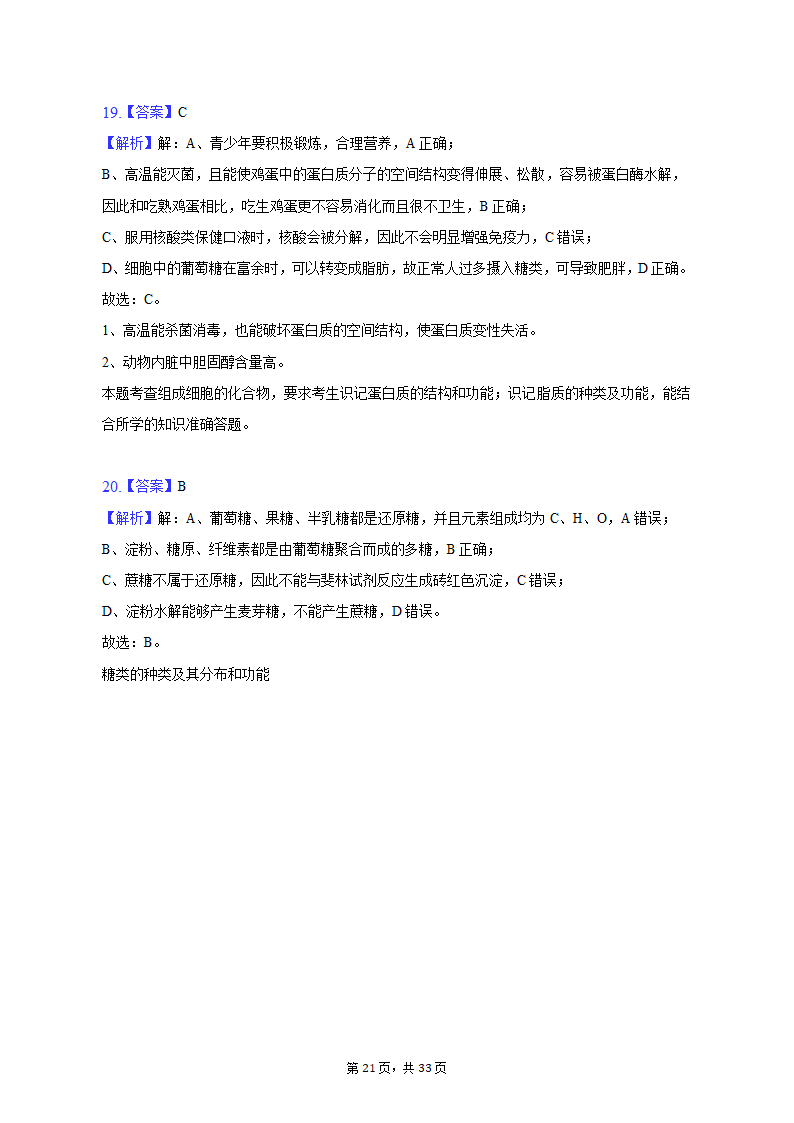 19.【答案】C

【解析】解：A、青少年要积极锻炼，合理营养，A 正确；

B、高温能灭菌，且能使鸡蛋中的蛋白质分子的空间结构变得伸展、松散，容易被蛋白酶水解，因此和吃熟鸡蛋相比，吃生鸡蛋更不容易消化而且很不卫生，B 正确；

C、服用核酸类保健口液时，核酸会被分解，因此不会明显增强免疫力，C 错误；

D、细胞中的葡萄糖在富余时，可以转变成脂肪，故正常人过多摄入糖类，可导致肥胖，D 正确。

故选：C。

1、高温能杀菌消毒，也能破坏蛋白质的空间结构，使蛋白质变性失活。

2、动物内脏中胆固醇含量高。

本题考查组成细胞的化合物，要求考生识记蛋白质的结构和功能；识记脂质的种类及功能，能结合所学的知识准确答题。

20.【答案】B

【解析】解：A、葡萄糖、果糖、半乳糖都是还原糖，并且元素组成均为 C、H、O，A 错误；

B、淀粉、糖原、纤维素都是由葡萄糖聚合而成的多糖，B 正确；

C、蔗糖不属于还原糖，因此不能与斐林试剂反应生成砖红色沉淀，C 错误；

D、淀粉水解能够产生麦芽糖，不能产生蔗糖，D 错误。

故选：B。

糖类的种类及其分布和功能

第 21 页，共 33 页